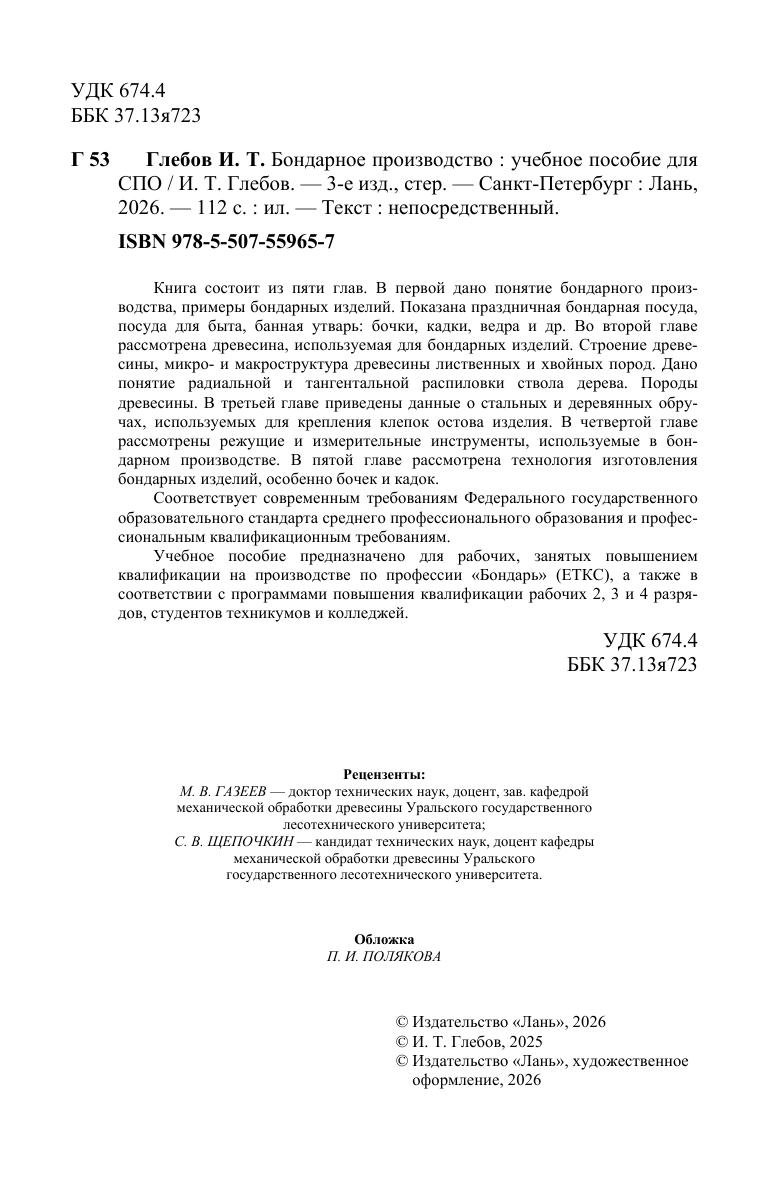 УДК 674.4
ББК 37.13я723

Г 53 Глебов И. Т. Бондарное производство : учебное пособие для СПО / И. Т. Глебов. — 3-е изд., стер. — Санкт-Петербург : Лань, 2026. — 112 с. : ил. — Текст : непосредственный.

ISBN 978-5-507-55965-7

Книга состоит из пяти глав. В первой дано понятие бондарного производства, примеры бондарных изделий. Показана праздничная бондарная посуда, посуда для быта, банная утварь: бочки, кадки, ведра и др. Во второй главе рассмотрена древесина, используемая для бондарных изделий. Строение древесины, микро- и макроструктура древесины лиственных и хвойных пород. Дано понятие радиальной и тангентальной распиловки ствола дерева. Породы древесины. В третьей главе приведены данные о стальных и деревянных обручах, используемых для крепления клепок остова изделия. В четвертой главе рассмотрены режущие и измерительные инструменты, используемые в бондарном производстве. В пятой главе рассмотрена технология изготовления бондарных изделий, особенно бочек и кадок.

Соответствует современным требованиям Федерального государственного образовательного стандарта среднего профессионального образования и профессиональным квалификационным требованиям.

Учебное пособие предназначено для рабочих, занятых повышением квалификации на производстве по профессии «Бондарь» (ЕТКС), а также в соответствии с программами повышения квалификации рабочих 2, 3 и 4 разрядов, студентов техникумов и колледжей.

УДК 674.4
ББК 37.13я723

Рецензенты:
М. В. ГАЗЕЕВ — доктор технических наук, доцент, зав. кафедрой механической обработки древесины Уральского государственного лесотехнического университета;
С. В. ЩЕПОЧКИН — кандидат технических наук, доцент кафедры механической обработки древесины Уральского государственного лесотехнического университета.

Обложка
П. И. ПОЛЯКОВА

© Издательство «Лань», 2026
© И. Т. Глебов, 2025
© Издательство «Лань», художественное оформление, 2026